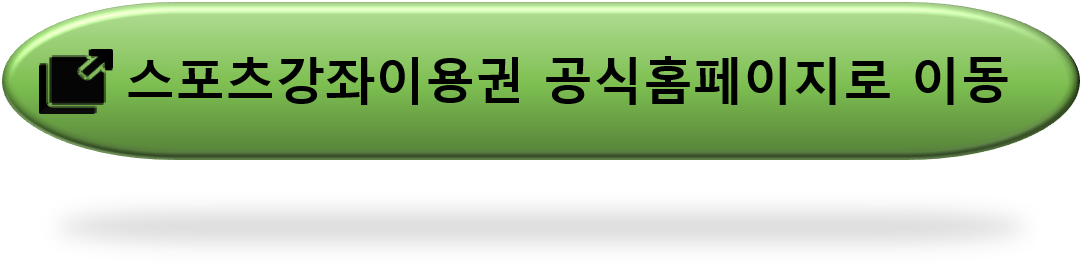 스포츠강좌이용권 공식홈페이지로 이동